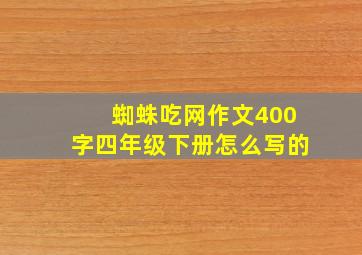 蜘蛛吃网作文400字四年级下册怎么写的